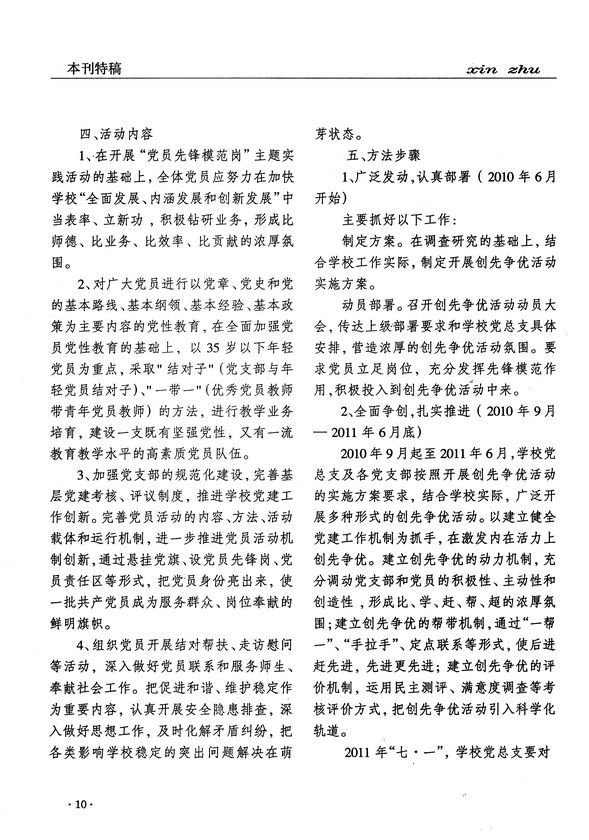 本刊特稿

xin zhu

四、活动内容

1、在开展“党员先锋模范岗”主题实践活动的基础上，全体党员应努力在加快学校“全面发展、内涵发展和创新发展”中当表率、立新功，积极钻研业务，形成比师德、比业务、比效率、比贡献的浓厚氛围。

2、对广大党员进行以党章、党史和党的基本路线、基本纲领、基本经验、基本政策为主要内容的党性教育，在全面加强党员党性教育的基础上，以35岁以下年轻党员为重点，采取"结对子"(党支部与年轻党员结对子)、"一带一"(优秀党员教师带青年党员教师)的方法，进行教学业务培育，建设一支既有坚强党性，又有一流教育教学水平的高素质党员队伍。

3、加强党支部的规范化建设，完善基层党建考核、评议制度，推进学校党建工作创新。完善党员活动的内容、方法、活动载体和运行机制，进一步推进党员活动机制创新，通过悬挂党旗、设党员先锋岗、党员责任区等形式，把党员身份亮出来，使一批共产党员成为服务群众、岗位奉献的鲜明旗帜。

4、组织党员开展结对帮扶、走访慰问等活动，深入做好党员联系和服务师生、奉献社会工作。把促进和谐、维护稳定作为重要内容，认真开展安全隐患排查，深入做好思想工作，及时化解矛盾纠纷，把各类影响学校稳定的突出问题解决在萌芽状态。

五、方法步骤

1、广泛发动，认真部署（2010年6月开始）

主要抓好以下工作：

制定方案。在调查研究的基础上，结合学校工作实际，制定开展创先争优活动实施方案。

动员部署。召开创先争优活动动员大会，传达上级部署要求和学校党总支具体安排，营造浓厚的创先争优活动氛围。要求党员立足岗位，充分发挥先锋模范作用，积极投入到创先争优活动中来。

2、全面争创，扎实推进（2010年9月—2011年6月底）

2010年9月起至2011年6月，学校党总支及各党支部按照开展创先争优活动的实施方案要求，结合学校实际，广泛开展多种形式的创先争优活动。以建立健全党建工作机制为抓手，在激发内在活力上创先争优。建立创先争优的动力机制，充分调动党支部和党员的积极性、主动性和创造性，形成比、学、赶、帮、超的浓厚氛围；建立创先争优的帮带机制，通过“一帮一”、“手拉手”、定点联系等形式，使后进赶先进，先进更先进；建立创先争优的评价机制，运用民主测评、满意度调查等考核评价方式，把创先争优活动引入科学化轨道。

2011年“七·一”，学校党总支要对

·10·